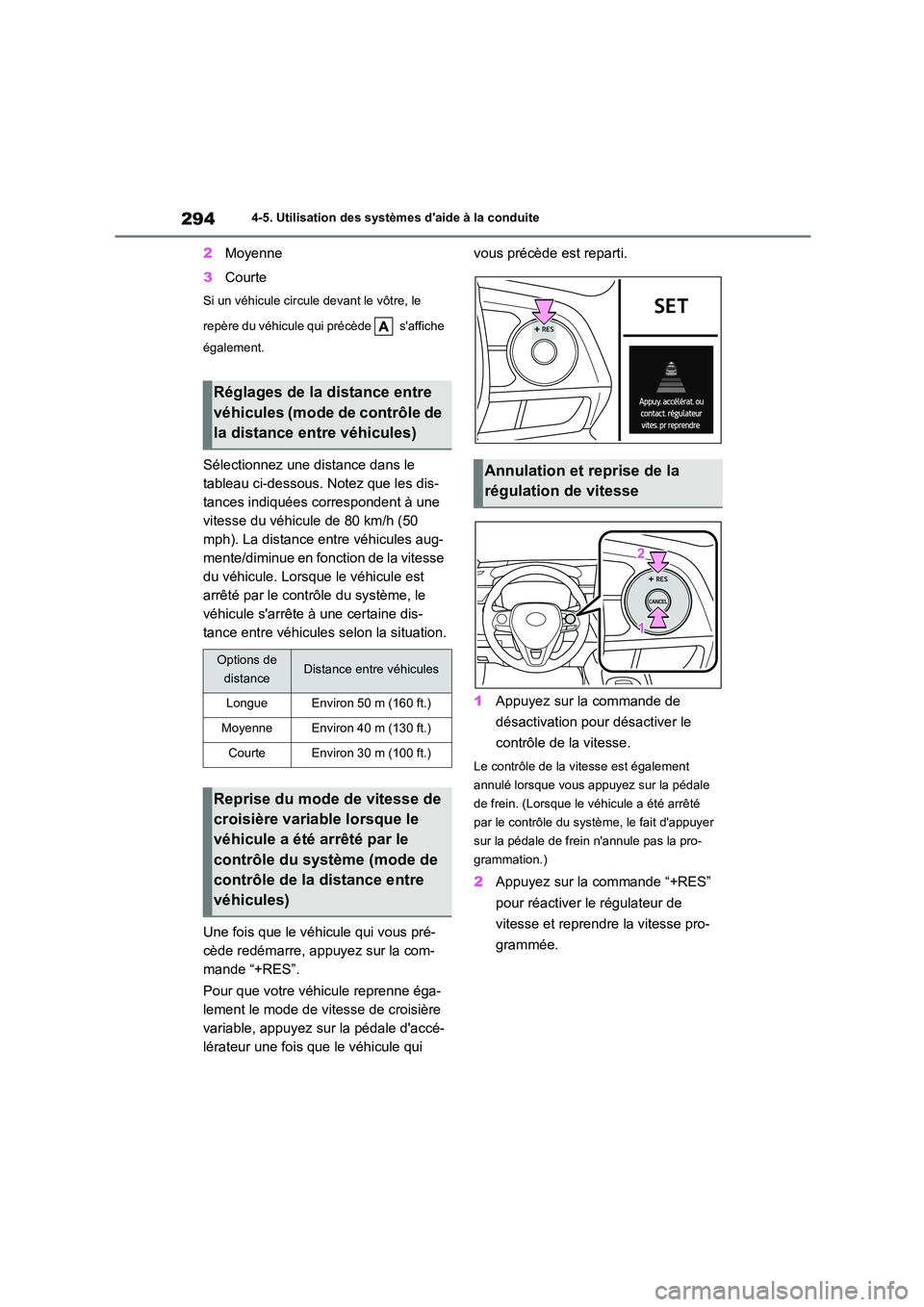 294 4-5. Utilisation des systèmes d'aide à la conduite

2 Moyenne

3 Courte

Si un véhicule circule devant le vôtre, le repère du véhicule qui précède A s'affiche également.

Réglages de la distance entre véhicules (mode de contrôle de la distance entre véhicules)

Sélectionnez une distance dans le tableau ci-dessous. Notez que les distances indiquées correspondent à une vitesse du véhicule de 80 km/h (50 mph). La distance entre véhicules augmente/diminue en fonction de la vitesse du véhicule. Lorsque le véhicule est arrêté par le contrôle du système, le véhicule s'arrête à une certaine distance entre véhicules selon la situation.

| Options de distance | Distance entre véhicules |
|---|---|
| Longue | Environ 50 m (160 ft.) |
| Moyenne | Environ 40 m (130 ft.) |
| Courte | Environ 30 m (100 ft.) |

Reprise du mode de vitesse de croisière variable lorsque le véhicule a été arrêté par le contrôle du système (mode de contrôle de la distance entre véhicules)

Une fois que le véhicule qui vous précède redémarre, appuyez sur la commande “+RES”.

Pour que votre véhicule reprenne également le mode de vitesse de croisière variable, appuyez sur la pédale d'accélérateur une fois que le véhicule qui vous précède est reparti.

+ RES

SET

Appuy. accélérat. ou contact. régulateur vites. pr reprendre

Annulation et reprise de la régulation de vitesse

2

+ RES

CANCEL

1

1 Appuyez sur la commande de désactivation pour désactiver le contrôle de la vitesse.

Le contrôle de la vitesse est également annulé lorsque vous appuyez sur la pédale de frein. (Lorsque le véhicule a été arrêté par le contrôle du système, le fait d'appuyer sur la pédale de frein n'annule pas la programmation.)

2 Appuyez sur la commande “+RES” pour réactiver le régulateur de vitesse et reprendre la vitesse programmée.

carmanualsonline.info